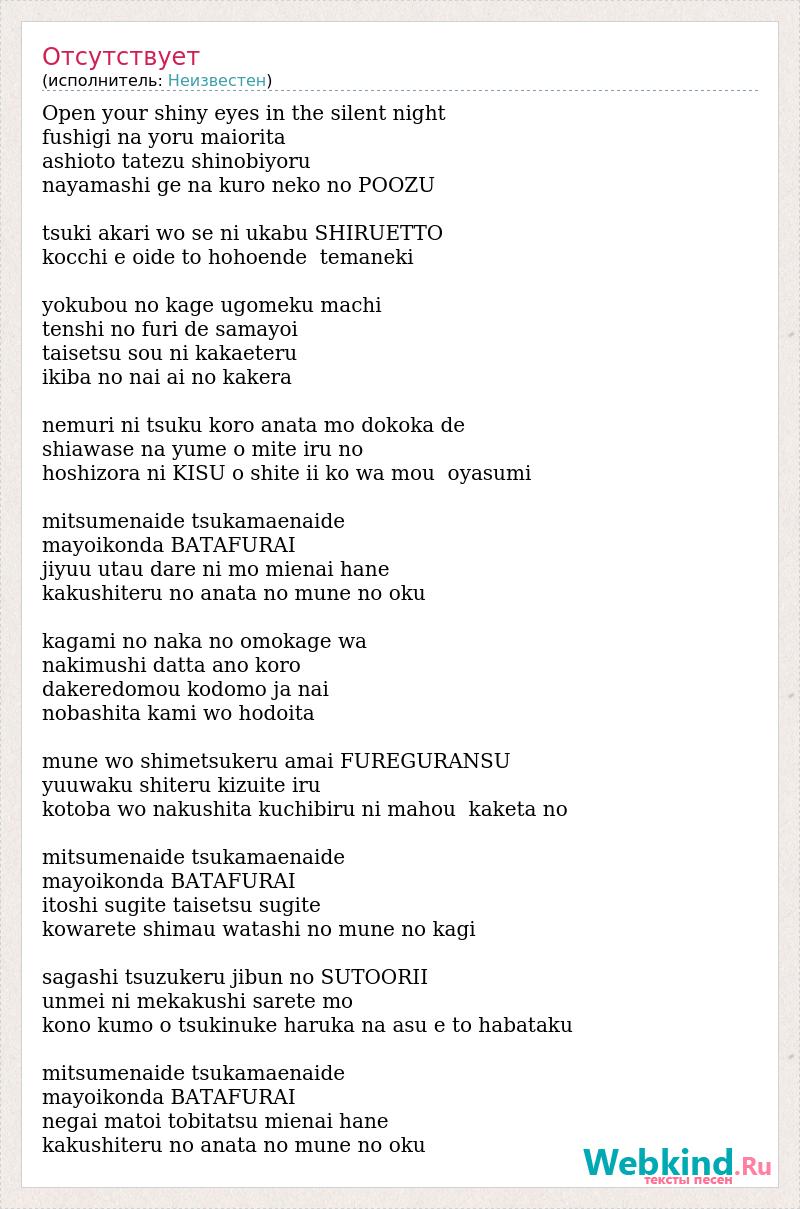 Отсутствует
(исполнитель: Неизвестен)

Open your shiny eyes in the silent night
fushigi na yoru maiorita
ashioto tatezu shinobiyoru
nayamashi ge na kuro neko no POOZU

tsuki akari wo se ni ukabu SHIRUETTO
kocchi e oide to hohoende  temaneki

yokubou no kage ugomeku machi
tenshi no furi de samayoi
taisetsu sou ni kakaeteru
ikiba no nai ai no kakera

nemuri ni tsuku koro anata mo dokoka de
shiawase na yume o mite iru no
hoshizora ni KISU o shite ii ko wa mou  oyasumi

mitsumenaide tsukamaenaide
mayoikonda BATAFURAI
jiyuu utau dare ni mo mienai hane
kakushiteru no anata no mune no oku

kagami no naka no omokage wa
nakimushi datta ano koro
dakeredomou kodomo ja nai
nobashita kami wo hodoita

mune wo shimetsukeru amai FUREGURANSU
yuuwaku shiteru kizuite iru
kotoba wo nakushita kuchibiru ni mahou  kaketa no

mitsumenaide tsukamaenaide
mayoikonda BATAFURAI
itoshi sugite taisetsu sugite
kowarete shimau watashi no mune no kagi

sagashi tsuzukeru jibun no SUTOORII
unmei ni mekakushi sarete mo
kono kumo o tsukinuke haruka na asu e to habataku

mitsumenaide tsukamaenaide
mayoikonda BATAFURAI
negai matoi tobitatsu mienai hane
kakushiteru no anata no mune no oku

Webkind.Ru
тексты песен